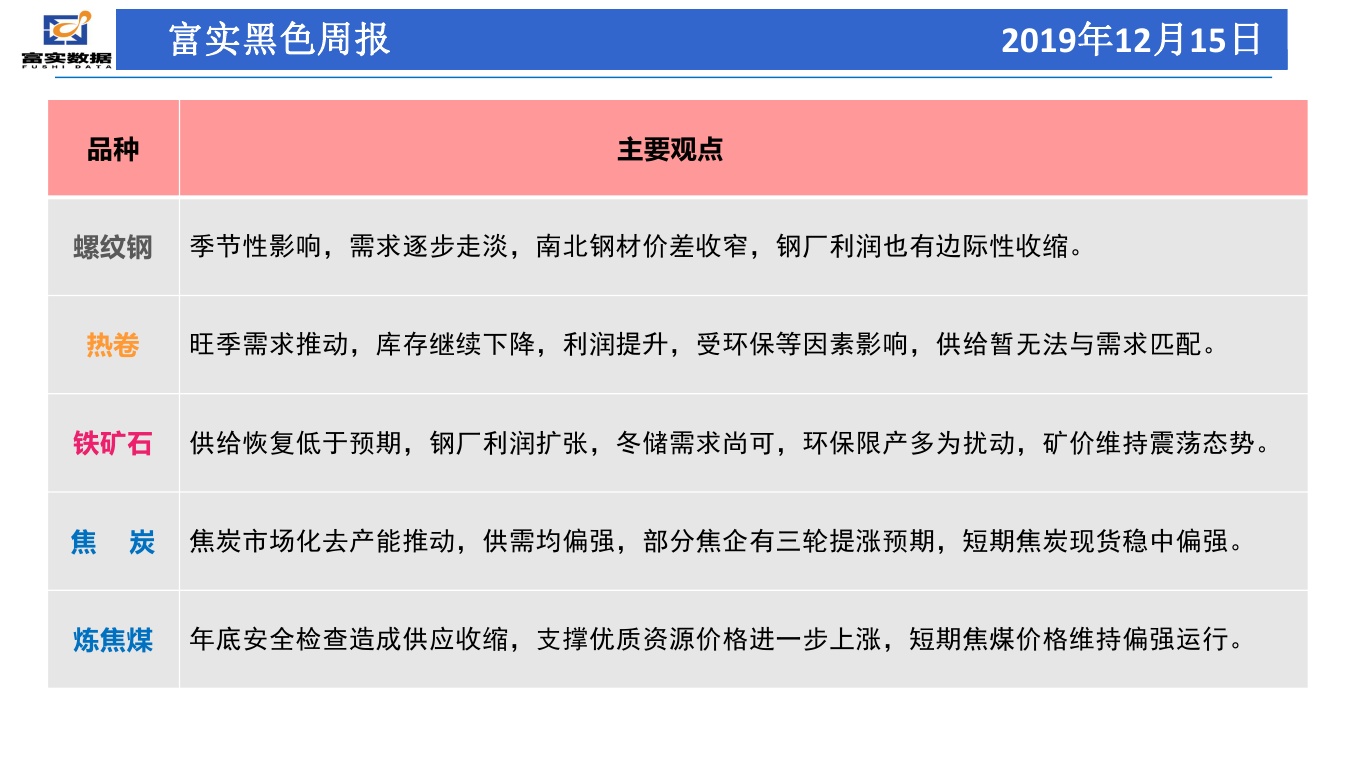 富实数据
FUSHI DATA

富实黑色周报

2019年12月15日

| 品种 | 主要观点 |
|---|---|
| 螺纹钢 | 季节性影响，需求逐步走淡，南北钢材价差收窄，钢厂利润也有边际性收缩。 |
| 热卷 | 旺季需求推动，库存继续下降，利润提升，受环保等因素影响，供给暂无法与需求匹配。 |
| 铁矿石 | 供给恢复低于预期，钢厂利润扩张，冬储需求尚可，环保限产多为扰动，矿价维持震荡态势。 |
| 焦　炭 | 焦炭市场化去产能推动，供需均偏强，部分焦企有三轮提涨预期，短期焦炭现货稳中偏强。 |
| 炼焦煤 | 年底安全检查造成供应收缩，支撑优质资源价格进一步上涨，短期焦煤价格维持偏强运行。 |